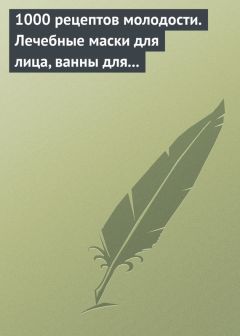 1000 рецептов молодости. Лечебные маски для лица, ванны для...